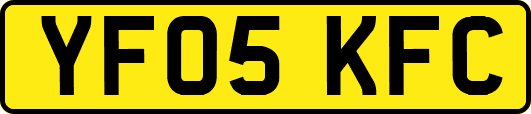 YF05 KFC